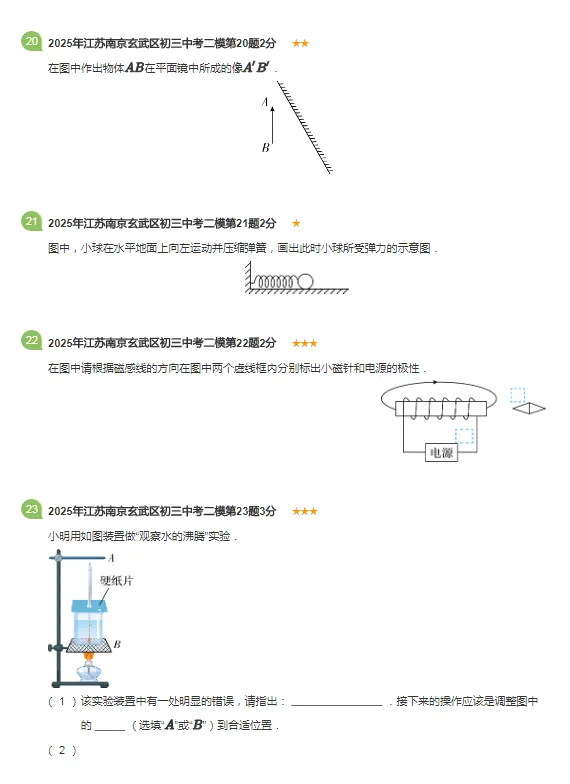 20 2025年江苏南京玄武区初三中考二模第20题2分 ★★

在图中作出物体$AB$在平面镜中所成的像$A'B'$．

A

B

21 2025年江苏南京玄武区初三中考二模第21题2分 ★

图中，小球在水平地面上向左运动并压缩弹簧，画出此时小球所受弹力的示意图．

22 2025年江苏南京玄武区初三中考二模第22题2分 ★★★

在图中请根据磁感线的方向在图中两个虚线框内分别标出小磁针和电源的极性．

电源

23 2025年江苏南京玄武区初三中考二模第23题3分 ★★★

小明用如图装置做“观察水的沸腾”实验．

A

硬纸片

B

（1）该实验装置中有一处明显的错误，请指出：________________．接下来的操作应该是调整图中的______（选填“$A$”或“$B$”）到合适位置．

（2）